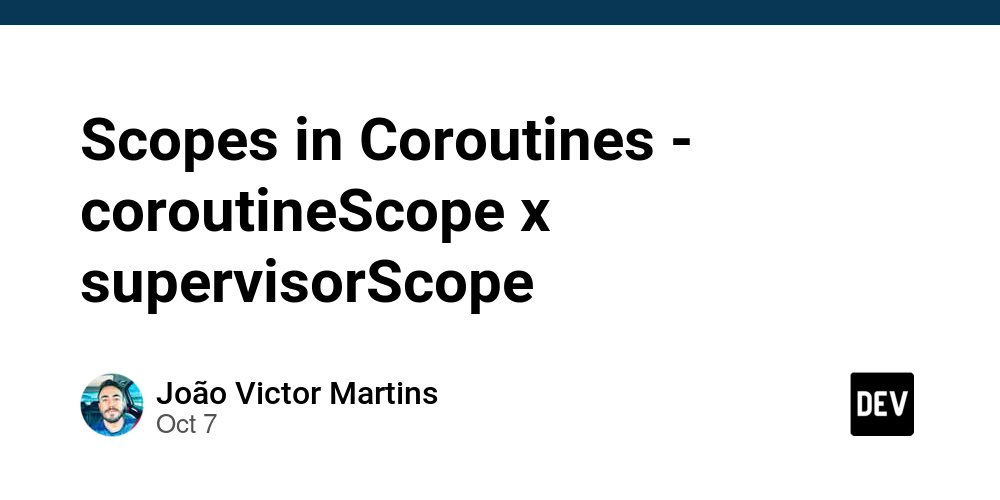 Scopes in Coroutines - coroutineScope x supervisorScope

João Victor Martins
Oct 7

DEV